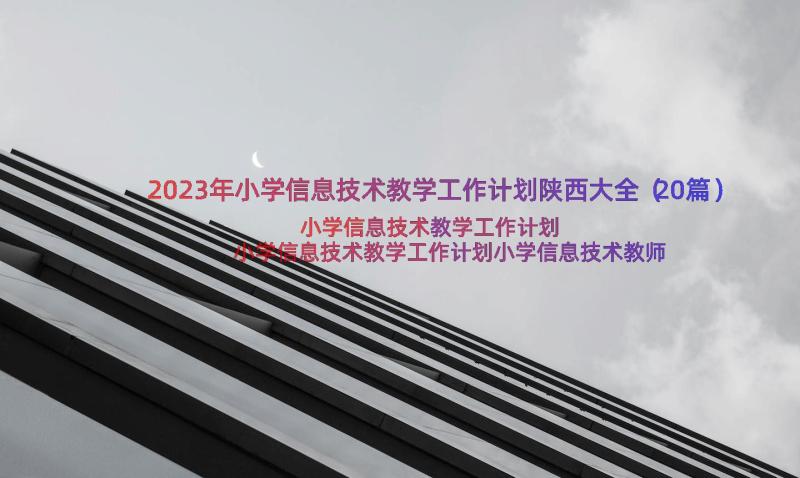 2023年小学信息技术教学工作计划陕西大全（20篇）

小学信息技术教学工作计划

小学信息技术教学工作计划小学信息技术教师